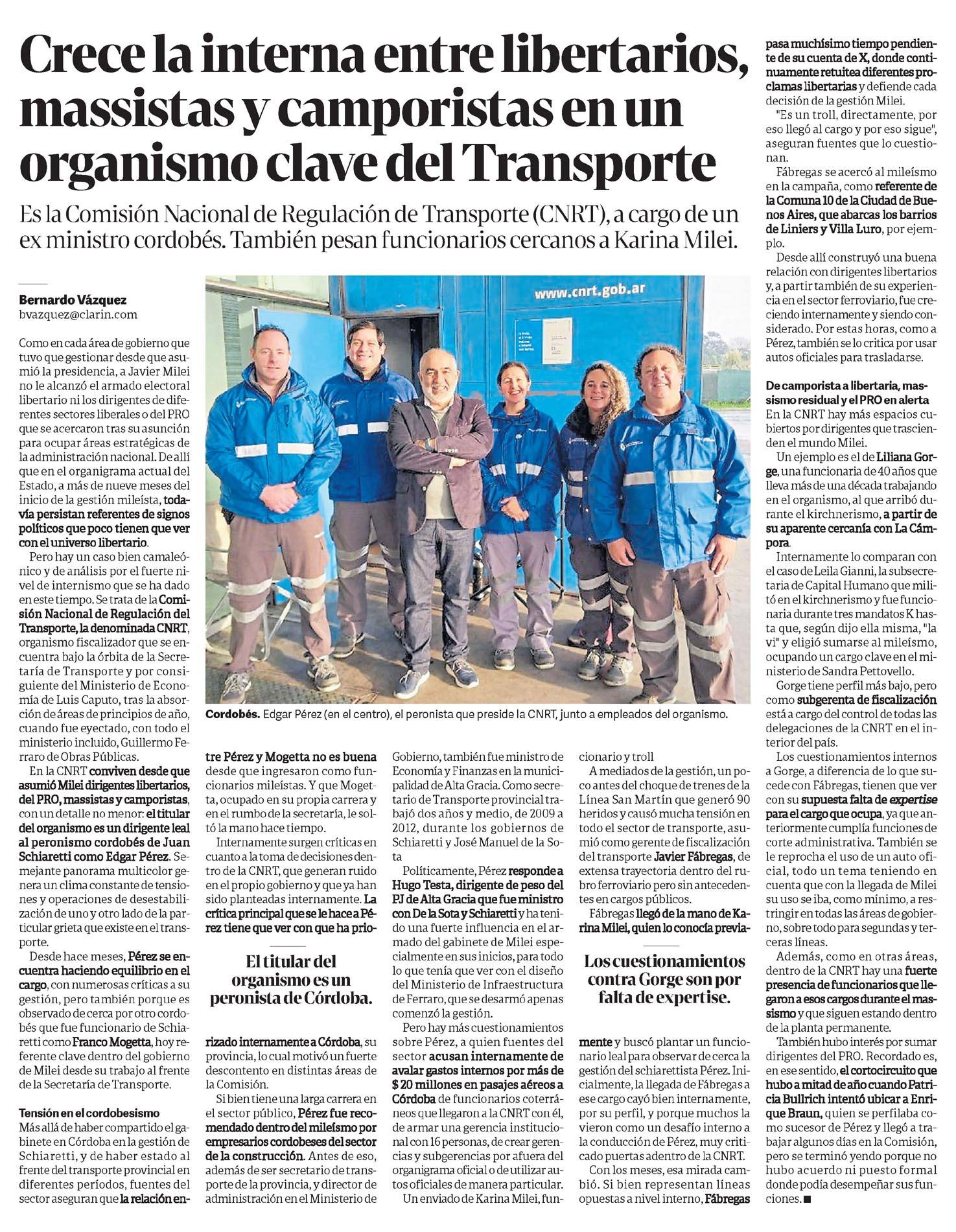 Crece la interna entre libertarios, massistas y camporistas en un organismo clave del Transporte

Es la Comisión Nacional de Regulación de Transporte (CNRT), a cargo de un ex ministro cordobés. También pesan funcionarios cercanos a Karina Milei.

Bernardo Vázquez
bvazquez@clarin.com

Como en cada área de gobierno que tuvo que gestionar desde que asumió la presidencia, a Javier Milei no le alcanzó el armado electoral libertario ni los dirigentes de diferentes sectores liberales o del PRO que se acercaron tras su asunción para ocupar áreas estratégicas de la administración nacional. De allí que en el organigrama actual del Estado, a más de nueve meses del inicio de la gestión mileísta, todavía persistan referentes de signos políticos que poco tienen que ver con el universo libertario.

Pero hay un caso bien camaleónico y de análisis por el fuerte nivel de internismo que se ha dado en este tiempo. Se trata de la Comisión Nacional de Regulación del Transporte, la denominada CNRT, organismo fiscalizador que se encuentra bajo la órbita de la Secretaría de Transporte y por consiguiente del Ministerio de Economía de Luis Caputo, tras la absorción de áreas de principios de año, cuando fue eyectado, con todo el ministerio incluido, Guillermo Ferraro de Obras Públicas.

En la CNRT conviven desde que asumió Milei dirigentes libertarios, del PRO, massistas y camporistas, con un detalle no menor: el titular del organismo es un dirigente leal al peronismo cordobés de Juan Schiaretti como Edgar Pérez. Semejante panorama multicolor genera un clima constante de tensiones y operaciones de desestabilización de uno y otro lado de la particular grieta que existe en el transporte.

Desde hace meses, Pérez se encuentra haciendo equilibrio en el cargo, con numerosas críticas a su gestión, pero también porque es observado de cerca por otro cordobés que fue funcionario de Schiaretti como Franco Mogetta, hoy referente clave dentro del gobierno de Milei desde su trabajo al frente de la Secretaría de Transporte.

Tensión en el cordobesismo
Más allá de haber compartido el gabinete en Córdoba en la gestión de Schiaretti, y de haber estado al frente del transporte provincial en diferentes períodos, fuentes del sector aseguran que la relación entre Pérez y Mogetta no es buena desde que ingresaron como funcionarios mileístas. Y que Mogetta, ocupado en su propia carrera y en el rumbo de la secretaría, le soltó la mano hace tiempo.

Internamente surgen críticas en cuanto a la toma de decisiones dentro de la CNRT, que generan ruido en el propio gobierno y que ya han sido planteadas internamente. La crítica principal que se le hace a Pérez tiene que ver con que ha priorizado internamente a Córdoba, su provincia, lo cual motivó un fuerte descontento en distintas áreas de la Comisión.

El titular del organismo es un peronista de Córdoba.

Si bien tiene una larga carrera en el sector público, Pérez fue recomendado dentro del mileísmo por empresarios cordobeses del sector de la construcción. Antes de eso, además de ser secretario de transporte de la provincia, y director de administración en el Ministerio de Gobierno, también fue ministro de Economía y Finanzas en la municipalidad de Alta Gracia. Como secretario de Transporte provincial trabajó dos años y medio, de 2009 a 2012, durante los gobiernos de Schiaretti y José Manuel de la Sota

Políticamente, Pérez responde a Hugo Testa, dirigente de peso del PJ de Alta Gracia que fue ministro con De la Sota y Schiaretti y ha tenido una fuerte influencia en el armado del gabinete de Milei especialmente en sus inicios, para todo lo que tenía que ver con el diseño del Ministerio de Infraestructura de Ferraro, que se desarmó apenas comenzó la gestión.

Pero hay más cuestionamientos sobre Pérez, a quien fuentes del sector acusan internamente de avalar gastos internos por más de $ 20 millones en pasajes aéreos a Córdoba de funcionarios coterráneos que llegaron a la CNRT con él, de armar una gerencia institucional con 16 personas, de crear gerencias y subgerencias por afuera del organigrama oficial o de utilizar autos oficiales de manera particular.

Un enviado de Karina Milei, funcionario y troll
A mediados de la gestión, un poco antes del choque de trenes de la Línea San Martín que generó 90 heridos y causó mucha tensión en todo el sector de transporte, asumió como gerente de fiscalización del transporte Javier Fábregas, de extensa trayectoria dentro del rubro ferroviario pero sin antecedentes en cargos públicos.

Fábregas llegó de la mano de Karina Milei, quien lo conocía previamente y buscó plantar un funcionario leal para observar de cerca la gestión del schiarettista Pérez. Inicialmente, la llegada de Fábregas a ese cargo cayó bien internamente, por su perfil, y porque muchos la vieron como un desafío interno a la conducción de Pérez, muy criticado puertas adentro de la CNRT.

Los cuestionamientos contra Gorge son por falta de expertise.

Con los meses, esa mirada cambió. Si bien representan líneas opuestas a nivel interno, Fábregas pasa muchísimo tiempo pendiente de su cuenta de X, donde continuamente retuitea diferentes proclamas libertarias y defiende cada decisión de la gestión Milei.

"Es un troll, directamente, por eso llegó al cargo y por eso sigue", aseguran fuentes que lo cuestionan.

Fábregas se acercó al mileísmo en la campaña, como referente de la Comuna 10 de la Ciudad de Buenos Aires, que abarcas los barrios de Liniers y Villa Luro, por ejemplo.

Desde allí construyó una buena relación con dirigentes libertarios y, a partir también de su experiencia en el sector ferroviario, fue creciendo internamente y siendo considerado. Por estas horas, como a Pérez, también se lo critica por usar autos oficiales para trasladarse.

De camporista a libertaria, massismo residual y el PRO en alerta
En la CNRT hay más espacios cubiertos por dirigentes que trascienden el mundo Milei.

Un ejemplo es el de Liliana Gorge, una funcionaria de 40 años que lleva más de una década trabajando en el organismo, al que arribó durante el kirchnerismo, a partir de su aparente cercanía con La Cámpora.

Internamente lo comparan con el caso de Leila Gianni, la subsecretaria de Capital Humano que militó en el kirchnerismo y fue funcionaria durante tres mandatos K hasta que, según dijo ella misma, "la vi" y eligió sumarse al mileísmo, ocupando un cargo clave en el ministerio de Sandra Pettovello.

Gorge tiene perfil más bajo, pero como subgerenta de fiscalización está a cargo del control de todas las delegaciones de la CNRT en el interior del país.

Los cuestionamientos internos a Gorge, a diferencia de lo que sucede con Fábregas, tienen que ver con su supuesta falta de expertise para el cargo que ocupa, ya que anteriormente cumplía funciones de corte administrativa. También se le reprocha el uso de un auto oficial, todo un tema teniendo en cuenta que con la llegada de Milei su uso se iba, como mínimo, a restringir en todas las áreas de gobierno, sobre todo para segundas y terceras líneas.

Además, como en otras áreas, dentro de la CNRT hay una fuerte presencia de funcionarios que llegaron a esos cargos durante el massismo y que siguen estando dentro de la planta permanente.

También hubo interés por sumar dirigentes del PRO. Recordado es, en ese sentido, el cortocircuito que hubo a mitad de año cuando Patricia Bullrich intentó ubicar a Enrique Braun, quien se perfilaba como sucesor de Pérez y llegó a trabajar algunos días en la Comisión, pero se terminó yendo porque no hubo acuerdo ni puesto formal donde podía desempeñar sus funciones. ■

www.cnrt.gob.ar

Cordobés. Edgar Pérez (en el centro), el peronista que preside la CNRT, junto a empleados del organismo.